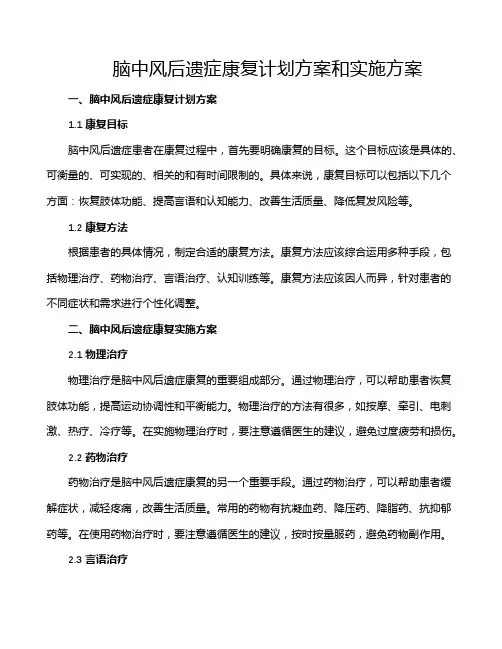 脑中风后遗症康复计划方案和实施方案

一、脑中风后遗症康复计划方案

1.1 康复目标

脑中风后遗症患者在康复过程中，首先要明确康复的目标。这个目标应该是具体的、可衡量的、可实现的、相关的和有时间限制的。具体来说，康复目标可以包括以下几个方面：恢复肢体功能、提高言语和认知能力、改善生活质量、降低复发风险等。

1.2 康复方法

根据患者的具体情况，制定合适的康复方法。康复方法应该综合运用多种手段，包括物理治疗、药物治疗、言语治疗、认知训练等。康复方法应该因人而异，针对患者的不同症状和需求进行个性化调整。

二、脑中风后遗症康复实施方案

2.1 物理治疗

物理治疗是脑中风后遗症康复的重要组成部分。通过物理治疗，可以帮助患者恢复肢体功能，提高运动协调性和平衡能力。物理治疗的方法有很多，如按摩、牵引、电刺激、热疗、冷疗等。在实施物理治疗时，要注意遵循医生的建议，避免过度疲劳和损伤。

2.2 药物治疗

药物治疗是脑中风后遗症康复的另一个重要手段。通过药物治疗，可以帮助患者缓解症状，减轻疼痛，改善生活质量。常用的药物有抗凝血药、降压药、降脂药、抗抑郁药等。在使用药物治疗时，要注意遵循医生的建议，按时按量服药，避免药物副作用。

2.3 言语治疗